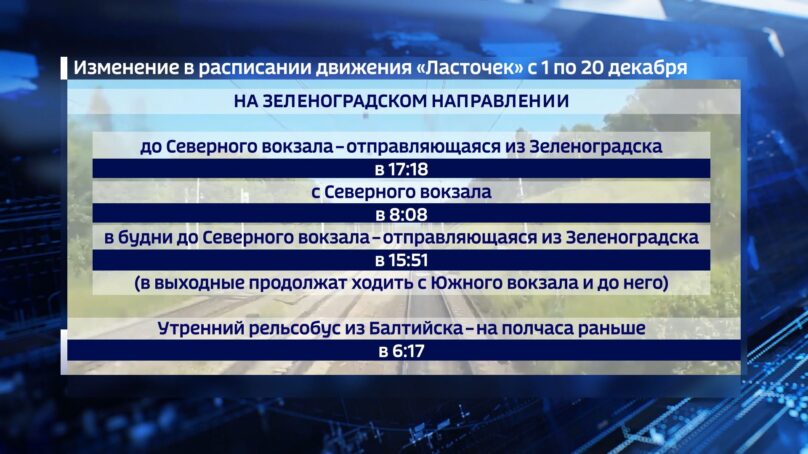 Изменение в расписании движения «Ласточек» с 1 по 20 декабря

НА ЗЕЛЕНОГРАДСКОМ НАПРАВЛЕНИИ

до Северного вокзала – отправляющаяся из Зеленоградска

в 17:18

с Северного вокзала

в 8:08

в будни до Северного вокзала – отправляющаяся из Зеленоградска

в 15:51

(в выходные продолжат ходить с Южного вокзала и до него)

Утренний рельсобус из Балтийска – на полчаса раньше

в 6:17